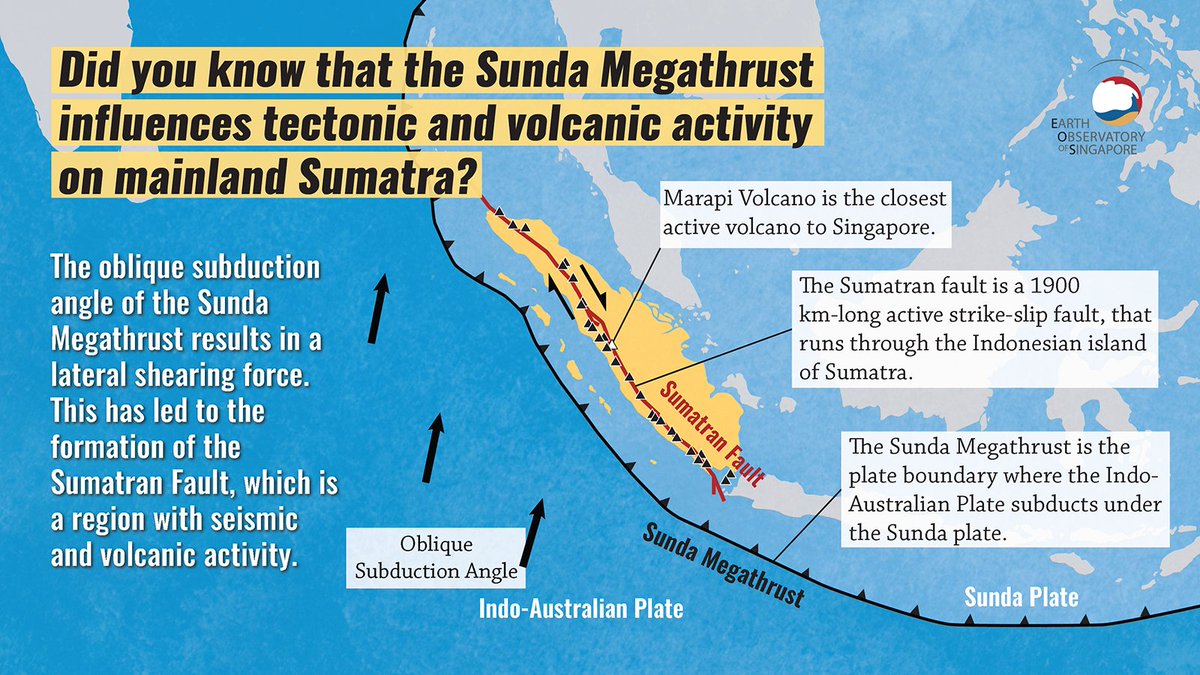 Did you know that the Sunda Megathrust influences tectonic and volcanic activity on mainland Sumatra?

EARTH OBSERVATORY OF SINGAPORE

The oblique subduction angle of the Sunda Megathrust results in a lateral shearing force. This has led to the formation of the Sumatran Fault, which is a region with seismic and volcanic activity.

Marapi Volcano is the closest active volcano to Singapore.

The Sumatran fault is a 1900 km-long active strike-slip fault, that runs through the Indonesian island of Sumatra.

Sumatran Fault

The Sunda Megathrust is the plate boundary where the Indo-Australian Plate subducts under the Sunda plate.

Oblique Subduction Angle

Sunda Megathrust

Indo-Australian Plate

Sunda Plate